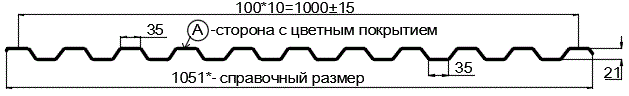 100*10=1000±15

35

A -сторона с цветным покрытием

35

21

1051*- справочный размер